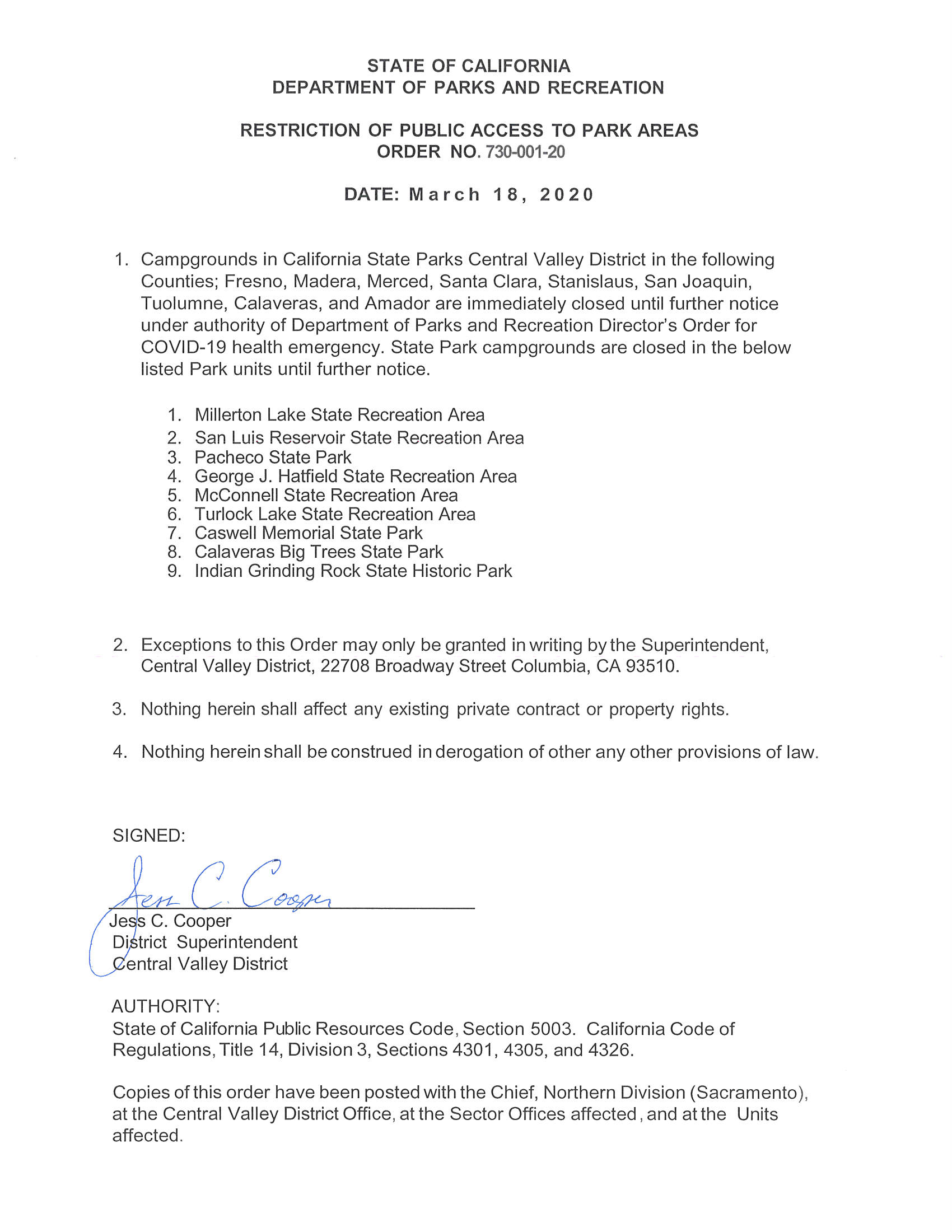 STATE OF CALIFORNIA
DEPARTMENT OF PARKS AND RECREATION

RESTRICTION OF PUBLIC ACCESS TO PARK AREAS
ORDER NO. 730-001-20

DATE: March 18, 2020

1. Campgrounds in California State Parks Central Valley District in the following Counties; Fresno, Madera, Merced, Santa Clara, Stanislaus, San Joaquin, Tuolumne, Calaveras, and Amador are immediately closed until further notice under authority of Department of Parks and Recreation Director's Order for COVID-19 health emergency. State Park campgrounds are closed in the below listed Park units until further notice.

1. Millerton Lake State Recreation Area
2. San Luis Reservoir State Recreation Area
3. Pacheco State Park
4. George J. Hatfield State Recreation Area
5. McConnell State Recreation Area
6. Turlock Lake State Recreation Area
7. Caswell Memorial State Park
8. Calaveras Big Trees State Park
9. Indian Grinding Rock State Historic Park

2. Exceptions to this Order may only be granted in writing by the Superintendent, Central Valley District, 22708 Broadway Street Columbia, CA 93510.

3. Nothing herein shall affect any existing private contract or property rights.

4. Nothing herein shall be construed in derogation of other any other provisions of law.

SIGNED:

Jess C. Cooper

Jess C. Cooper
District Superintendent
Central Valley District

AUTHORITY:
State of California Public Resources Code, Section 5003. California Code of Regulations, Title 14, Division 3, Sections 4301, 4305, and 4326.

Copies of this order have been posted with the Chief, Northern Division (Sacramento), at the Central Valley District Office, at the Sector Offices affected, and at the Units affected.